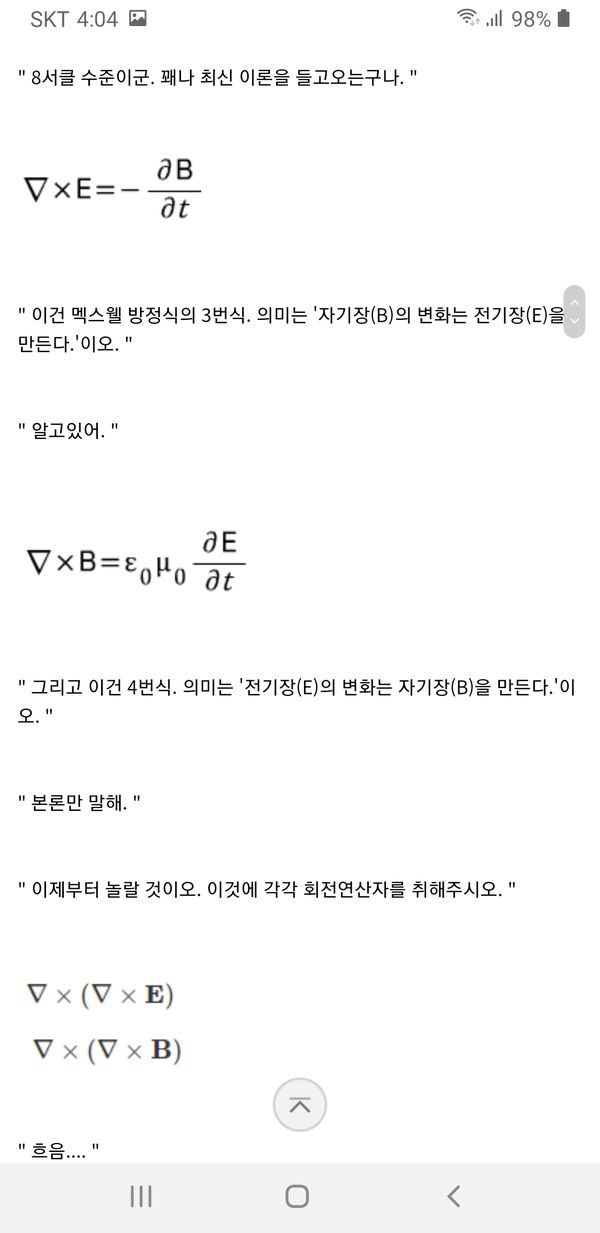 SKT 4:04 98%

" 8서클 수준이군. 꽤나 최신 이론을 들고오는구나. "

$\nabla \times E = -\frac{\partial B}{\partial t}$

" 이건 멕스웰 방정식의 3번식. 의미는 '자기장(B)의 변화는 전기장(E)을 만든다.'이오. "

" 알고있어. "

$\nabla \times B = \varepsilon_0 \mu_0 \frac{\partial E}{\partial t}$

" 그리고 이건 4번식. 의미는 '전기장(E)의 변화는 자기장(B)을 만든다.'이오. "

" 본론만 말해. "

" 이제부터 놀랄 것이오. 이것에 각각 회전연산자를 취해주시오. "

$\nabla \times (\nabla \times \mathbf{E})$

$\nabla \times (\nabla \times \mathbf{B})$

" 흐음.... "